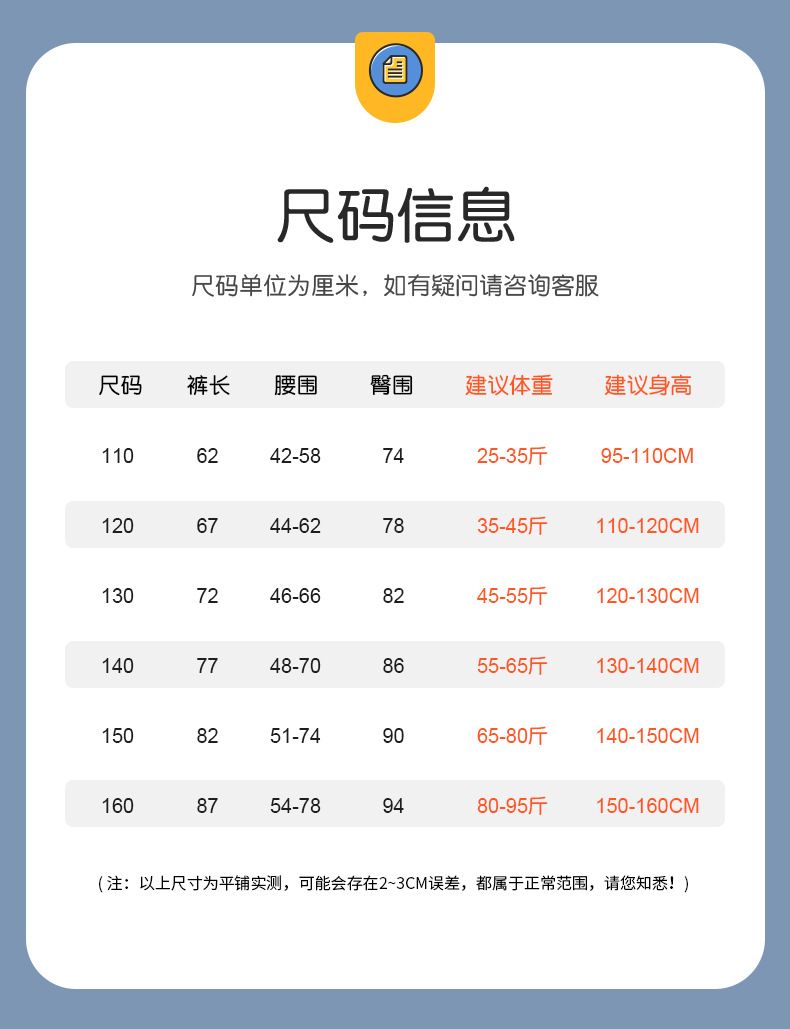 尺码信息

尺码单位为厘米，如有疑问请咨询客服

| 尺码 | 裤长 | 腰围 | 臀围 | 建议体重 | 建议身高 |
|---|---|---|---|---|---|
| 110 | 62 | 42-58 | 74 | 25-35斤 | 95-110CM |
| 120 | 67 | 44-62 | 78 | 35-45斤 | 110-120CM |
| 130 | 72 | 46-66 | 82 | 45-55斤 | 120-130CM |
| 140 | 77 | 48-70 | 86 | 55-65斤 | 130-140CM |
| 150 | 82 | 51-74 | 90 | 65-80斤 | 140-150CM |
| 160 | 87 | 54-78 | 94 | 80-95斤 | 150-160CM |

（注：以上尺寸为平铺实测，可能会存在2~3CM误差，都属于正常范围，请您知悉！）